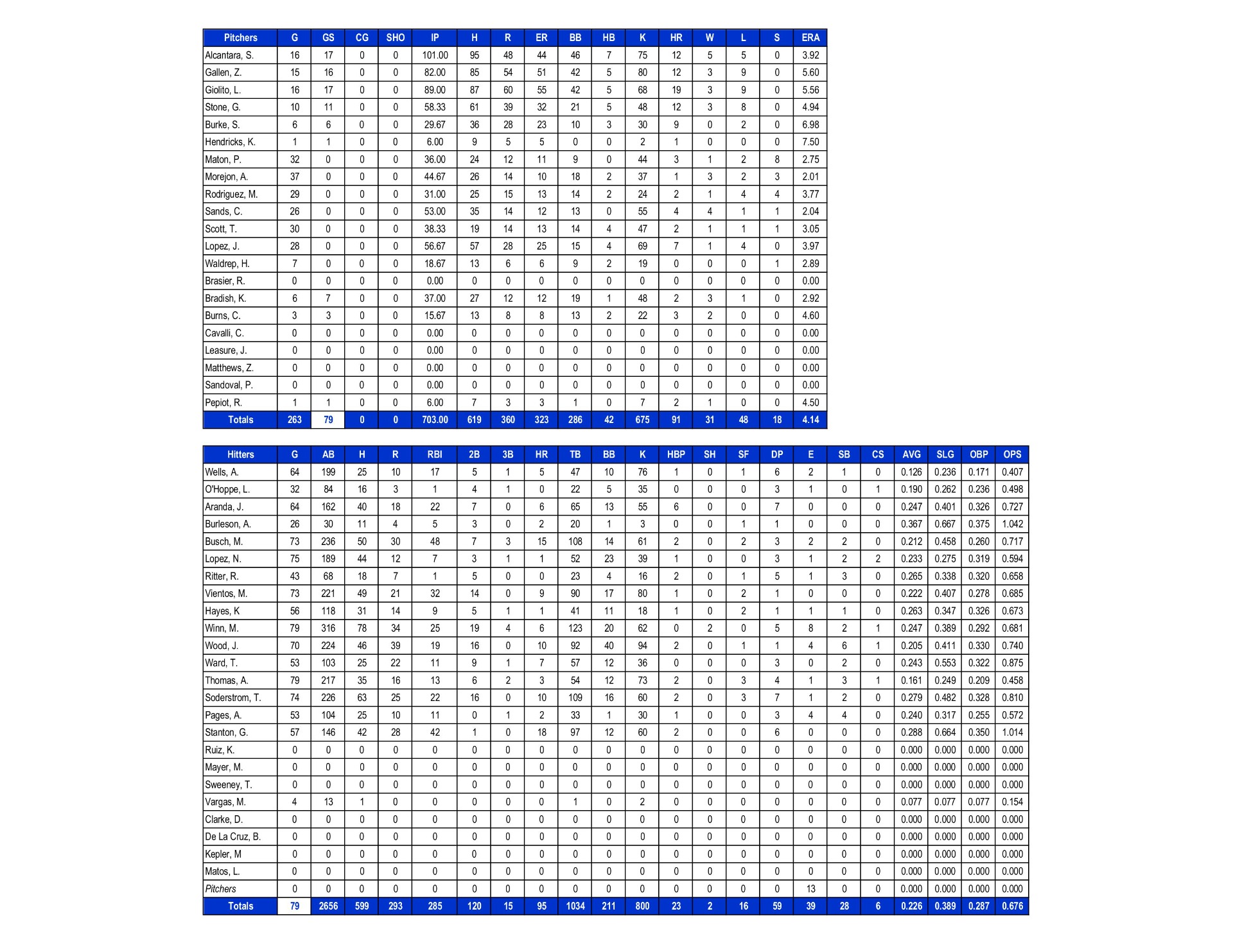 | Pitchers | G | GS | CG | SHO | IP | H | R | ER | BB | HB | K | HR | W | L | S | ERA |
|---|---|---|---|---|---|---|---|---|---|---|---|---|---|---|---|---|
| Alcantara, S. | 16 | 17 | 0 | 0 | 101.00 | 95 | 48 | 44 | 46 | 7 | 75 | 12 | 5 | 5 | 0 | 3.92 |
| Gallen, Z. | 15 | 16 | 0 | 0 | 82.00 | 85 | 54 | 51 | 42 | 5 | 80 | 12 | 3 | 9 | 0 | 5.60 |
| Giolito, L. | 16 | 17 | 0 | 0 | 89.00 | 87 | 60 | 55 | 42 | 5 | 68 | 19 | 3 | 9 | 0 | 5.56 |
| Stone, G. | 10 | 11 | 0 | 0 | 58.33 | 61 | 39 | 32 | 21 | 5 | 48 | 12 | 3 | 8 | 0 | 4.94 |
| Burke, S. | 6 | 6 | 0 | 0 | 29.67 | 36 | 28 | 23 | 10 | 3 | 30 | 9 | 0 | 2 | 0 | 6.98 |
| Hendricks, K. | 1 | 1 | 0 | 0 | 6.00 | 9 | 5 | 5 | 0 | 0 | 2 | 1 | 0 | 0 | 0 | 7.50 |
| Maton, P. | 32 | 0 | 0 | 0 | 36.00 | 24 | 12 | 11 | 9 | 0 | 44 | 3 | 1 | 2 | 8 | 2.75 |
| Morejon, A. | 37 | 0 | 0 | 0 | 44.67 | 26 | 14 | 10 | 18 | 2 | 37 | 1 | 3 | 2 | 3 | 2.01 |
| Rodriguez, M. | 29 | 0 | 0 | 0 | 31.00 | 25 | 15 | 13 | 14 | 2 | 24 | 2 | 1 | 4 | 4 | 3.77 |
| Sands, C. | 26 | 0 | 0 | 0 | 53.00 | 35 | 14 | 12 | 13 | 0 | 55 | 4 | 4 | 1 | 1 | 2.04 |
| Scott, T. | 30 | 0 | 0 | 0 | 38.33 | 19 | 14 | 13 | 14 | 4 | 47 | 2 | 1 | 1 | 1 | 3.05 |
| Lopez, J. | 28 | 0 | 0 | 0 | 56.67 | 57 | 28 | 25 | 15 | 4 | 69 | 7 | 1 | 4 | 0 | 3.97 |
| Waldrep, H. | 7 | 0 | 0 | 0 | 18.67 | 13 | 6 | 6 | 9 | 2 | 19 | 0 | 0 | 0 | 1 | 2.89 |
| Brasier, R. | 0 | 0 | 0 | 0 | 0.00 | 0 | 0 | 0 | 0 | 0 | 0 | 0 | 0 | 0 | 0 | 0.00 |
| Bradish, K. | 6 | 7 | 0 | 0 | 37.00 | 27 | 12 | 12 | 19 | 1 | 48 | 2 | 3 | 1 | 0 | 2.92 |
| Burns, C. | 3 | 3 | 0 | 0 | 15.67 | 13 | 8 | 8 | 13 | 2 | 22 | 3 | 2 | 0 | 0 | 4.60 |
| Cavalli, C. | 0 | 0 | 0 | 0 | 0.00 | 0 | 0 | 0 | 0 | 0 | 0 | 0 | 0 | 0 | 0 | 0.00 |
| Leasure, J. | 0 | 0 | 0 | 0 | 0.00 | 0 | 0 | 0 | 0 | 0 | 0 | 0 | 0 | 0 | 0 | 0.00 |
| Matthews, Z. | 0 | 0 | 0 | 0 | 0.00 | 0 | 0 | 0 | 0 | 0 | 0 | 0 | 0 | 0 | 0 | 0.00 |
| Sandoval, P. | 0 | 0 | 0 | 0 | 0.00 | 0 | 0 | 0 | 0 | 0 | 0 | 0 | 0 | 0 | 0 | 0.00 |
| Pepiot, R. | 1 | 1 | 0 | 0 | 6.00 | 7 | 3 | 3 | 1 | 0 | 7 | 2 | 1 | 0 | 0 | 4.50 |
| Totals | 263 | 79 | 0 | 0 | 703.00 | 619 | 360 | 323 | 286 | 42 | 675 | 91 | 31 | 48 | 18 | 4.14 |

| Hitters | G | AB | H | R | RBI | 2B | 3B | HR | TB | BB | K | HBP | SH | SF | DP | E | SB | CS | AVG | SLG | OBP | OPS |
|---|---|---|---|---|---|---|---|---|---|---|---|---|---|---|---|---|---|---|---|---|---|---|
| Wells, A. | 64 | 199 | 25 | 10 | 17 | 5 | 1 | 5 | 47 | 10 | 76 | 1 | 0 | 1 | 6 | 2 | 1 | 0 | 0.126 | 0.236 | 0.171 | 0.407 |
| O'Hoppe, L. | 32 | 84 | 16 | 3 | 1 | 4 | 1 | 0 | 22 | 5 | 35 | 0 | 0 | 0 | 3 | 1 | 0 | 1 | 0.190 | 0.262 | 0.236 | 0.498 |
| Aranda, J. | 64 | 162 | 40 | 18 | 22 | 7 | 0 | 6 | 65 | 13 | 55 | 6 | 0 | 0 | 7 | 0 | 0 | 0 | 0.247 | 0.401 | 0.326 | 0.727 |
| Burleson, A. | 26 | 30 | 11 | 4 | 5 | 3 | 0 | 2 | 20 | 1 | 3 | 0 | 0 | 1 | 1 | 0 | 0 | 0 | 0.367 | 0.667 | 0.375 | 1.042 |
| Busch, M. | 73 | 236 | 50 | 30 | 48 | 7 | 3 | 15 | 108 | 14 | 61 | 2 | 0 | 2 | 3 | 2 | 2 | 0 | 0.212 | 0.458 | 0.260 | 0.717 |
| Lopez, N. | 75 | 189 | 44 | 12 | 7 | 3 | 1 | 1 | 52 | 23 | 39 | 1 | 0 | 0 | 3 | 1 | 2 | 2 | 0.233 | 0.275 | 0.319 | 0.594 |
| Ritter, R. | 43 | 68 | 18 | 7 | 1 | 5 | 0 | 0 | 23 | 4 | 16 | 2 | 0 | 1 | 5 | 1 | 3 | 0 | 0.265 | 0.338 | 0.320 | 0.658 |
| Vientos, M. | 73 | 221 | 49 | 21 | 32 | 14 | 0 | 9 | 90 | 17 | 80 | 1 | 0 | 2 | 1 | 0 | 0 | 0 | 0.222 | 0.407 | 0.278 | 0.685 |
| Hayes, K | 56 | 118 | 31 | 14 | 9 | 5 | 1 | 1 | 41 | 11 | 18 | 1 | 0 | 2 | 1 | 1 | 1 | 0 | 0.263 | 0.347 | 0.326 | 0.673 |
| Winn, M. | 79 | 316 | 78 | 34 | 25 | 19 | 4 | 6 | 123 | 20 | 62 | 0 | 2 | 0 | 5 | 8 | 2 | 1 | 0.247 | 0.389 | 0.292 | 0.681 |
| Wood, J. | 70 | 224 | 46 | 39 | 19 | 16 | 0 | 10 | 92 | 40 | 94 | 2 | 0 | 1 | 1 | 4 | 6 | 1 | 0.205 | 0.411 | 0.330 | 0.740 |
| Ward, T. | 53 | 103 | 25 | 22 | 11 | 9 | 1 | 7 | 57 | 12 | 36 | 0 | 0 | 0 | 3 | 0 | 2 | 0 | 0.243 | 0.553 | 0.322 | 0.875 |
| Thomas, A. | 79 | 217 | 35 | 16 | 13 | 6 | 2 | 3 | 54 | 12 | 73 | 2 | 0 | 3 | 4 | 1 | 3 | 1 | 0.161 | 0.249 | 0.209 | 0.458 |
| Soderstrom, T. | 74 | 226 | 63 | 25 | 22 | 16 | 0 | 10 | 109 | 16 | 60 | 2 | 0 | 3 | 7 | 1 | 2 | 0 | 0.279 | 0.482 | 0.328 | 0.810 |
| Pages, A. | 53 | 104 | 25 | 10 | 11 | 0 | 1 | 2 | 33 | 1 | 30 | 1 | 0 | 0 | 3 | 4 | 4 | 0 | 0.240 | 0.317 | 0.255 | 0.572 |
| Stanton, G. | 57 | 146 | 42 | 28 | 42 | 1 | 0 | 18 | 97 | 12 | 60 | 2 | 0 | 0 | 6 | 0 | 0 | 0 | 0.288 | 0.664 | 0.350 | 1.014 |
| Ruiz, K. | 0 | 0 | 0 | 0 | 0 | 0 | 0 | 0 | 0 | 0 | 0 | 0 | 0 | 0 | 0 | 0 | 0 | 0 | 0.000 | 0.000 | 0.000 | 0.000 |
| Mayer, M. | 0 | 0 | 0 | 0 | 0 | 0 | 0 | 0 | 0 | 0 | 0 | 0 | 0 | 0 | 0 | 0 | 0 | 0 | 0.000 | 0.000 | 0.000 | 0.000 |
| Sweeney, T. | 0 | 0 | 0 | 0 | 0 | 0 | 0 | 0 | 0 | 0 | 0 | 0 | 0 | 0 | 0 | 0 | 0 | 0 | 0.000 | 0.000 | 0.000 | 0.000 |
| Vargas, M. | 4 | 13 | 1 | 0 | 0 | 0 | 0 | 0 | 1 | 0 | 2 | 0 | 0 | 0 | 0 | 0 | 0 | 0 | 0.077 | 0.077 | 0.077 | 0.154 |
| Clarke, D. | 0 | 0 | 0 | 0 | 0 | 0 | 0 | 0 | 0 | 0 | 0 | 0 | 0 | 0 | 0 | 0 | 0 | 0 | 0.000 | 0.000 | 0.000 | 0.000 |
| De La Cruz, B. | 0 | 0 | 0 | 0 | 0 | 0 | 0 | 0 | 0 | 0 | 0 | 0 | 0 | 0 | 0 | 0 | 0 | 0 | 0.000 | 0.000 | 0.000 | 0.000 |
| Kepler, M | 0 | 0 | 0 | 0 | 0 | 0 | 0 | 0 | 0 | 0 | 0 | 0 | 0 | 0 | 0 | 0 | 0 | 0 | 0.000 | 0.000 | 0.000 | 0.000 |
| Matos, L. | 0 | 0 | 0 | 0 | 0 | 0 | 0 | 0 | 0 | 0 | 0 | 0 | 0 | 0 | 0 | 0 | 0 | 0 | 0.000 | 0.000 | 0.000 | 0.000 |
| Pitchers | 0 | 0 | 0 | 0 | 0 | 0 | 0 | 0 | 0 | 0 | 0 | 0 | 0 | 0 | 0 | 13 | 0 | 0 | 0.000 | 0.000 | 0.000 | 0.000 |
| Totals | 79 | 2656 | 599 | 293 | 285 | 120 | 15 | 95 | 1034 | 211 | 800 | 23 | 2 | 16 | 59 | 39 | 28 | 6 | 0.226 | 0.389 | 0.287 | 0.676 |